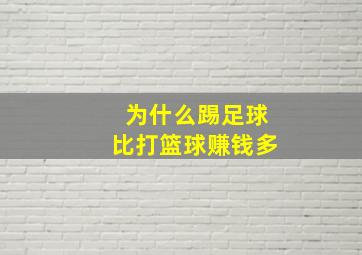 为什么踢足球
比打篮球赚钱多